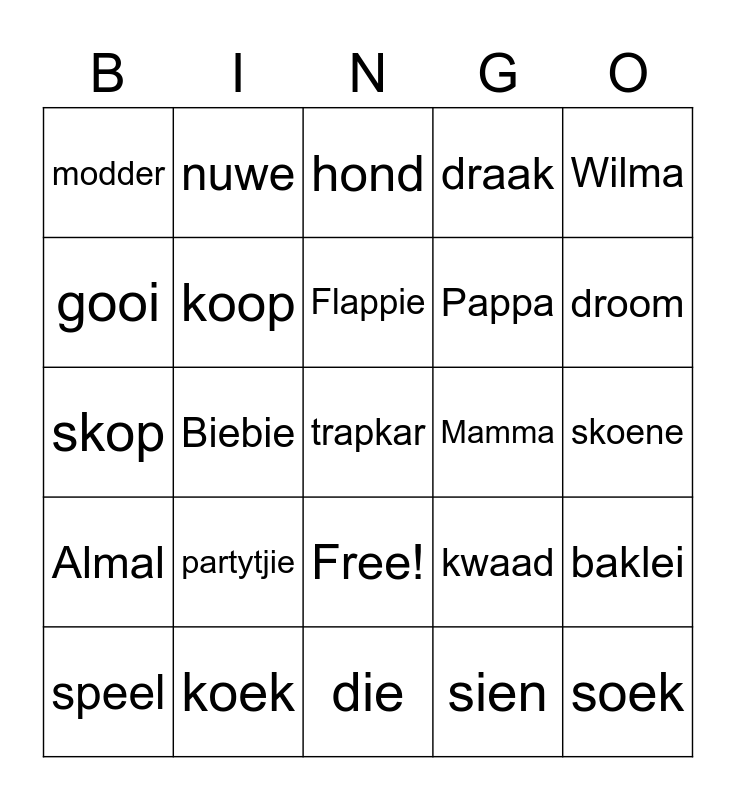 | B | I | N | G | O |
|---|---|---|---|---|
| modder | nuwe | hond | draak | Wilma |
| gooi | koop | Flappie | Pappa | droom |
| skop | Biebie | trapkar | Mamma | skoene |
| Almal | partytjie | Free! | kwaad | baklei |
| speel | koek | die | sien | soek |